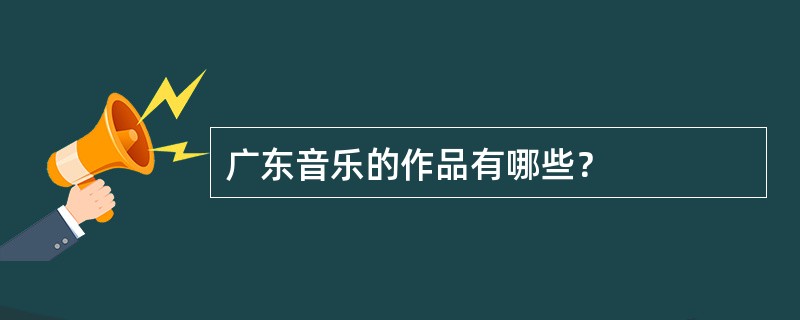 广东音乐的作品有哪些？